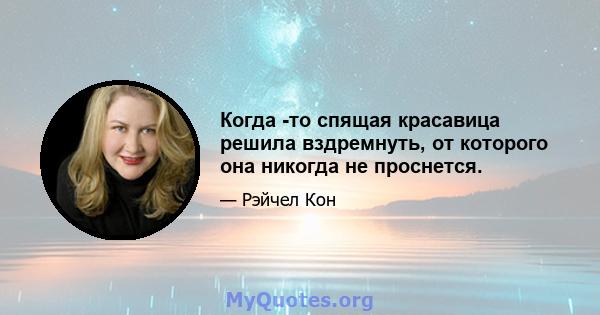 Когда -то спящая красавица решила вздремнуть, от которого она никогда не проснется.

— Рэйчел Кон

MyQuotes.org